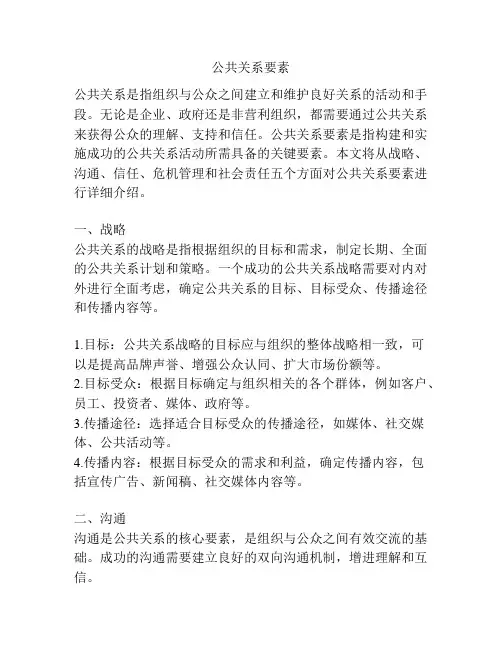 公共关系要素

公共关系是指组织与公众之间建立和维护良好关系的活动和手段。无论是企业、政府还是非营利组织，都需要通过公共关系来获得公众的理解、支持和信任。公共关系要素是指构建和实施成功的公共关系活动所需具备的关键要素。本文将从战略、沟通、信任、危机管理和社会责任五个方面对公共关系要素进行详细介绍。

一、战略
公共关系的战略是指根据组织的目标和需求，制定长期、全面的公共关系计划和策略。一个成功的公共关系战略需要对内对外进行全面考虑，确定公共关系的目标、目标受众、传播途径和传播内容等。

1.目标：公共关系战略的目标应与组织的整体战略相一致，可以是提高品牌声誉、增强公众认同、扩大市场份额等。
2.目标受众：根据目标确定与组织相关的各个群体，例如客户、员工、投资者、媒体、政府等。
3.传播途径：选择适合目标受众的传播途径，如媒体、社交媒体、公共活动等。
4.传播内容：根据目标受众的需求和利益，确定传播内容，包括宣传广告、新闻稿、社交媒体内容等。

二、沟通
沟通是公共关系的核心要素，是组织与公众之间有效交流的基础。成功的沟通需要建立良好的双向沟通机制，增进理解和互信。